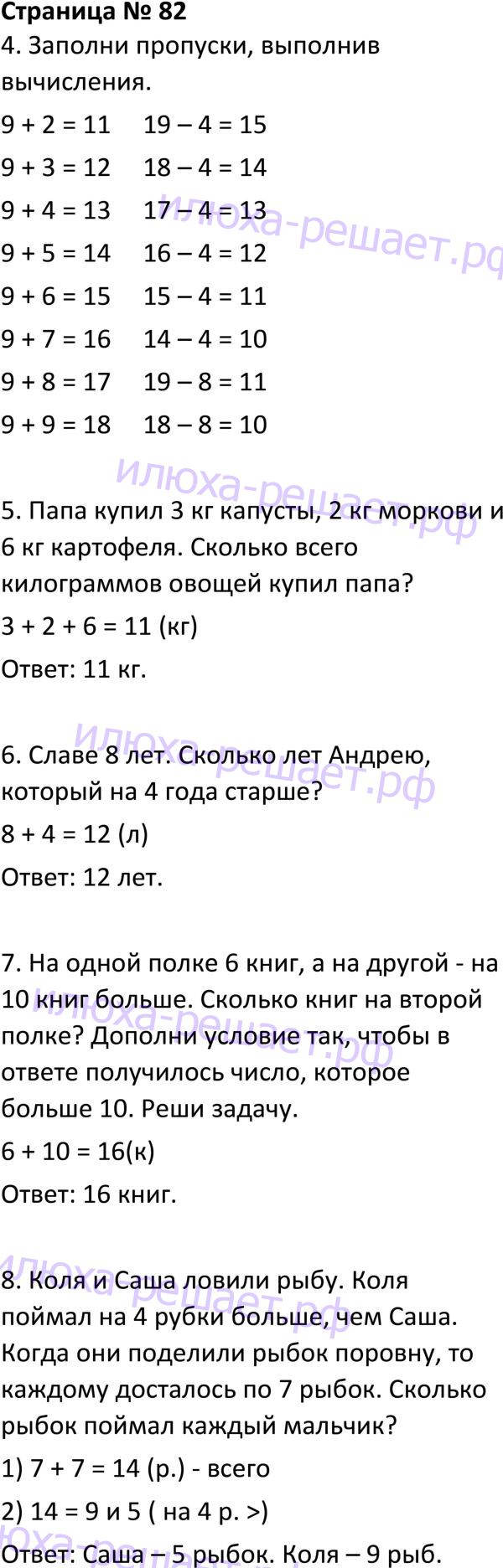 Страница № 82

4. Заполни пропуски, выполнив вычисления.

9 + 2 = 11 19 – 4 = 15

9 + 3 = 12 18 – 4 = 14

9 + 4 = 13 17 – 4 = 13

9 + 5 = 14 16 – 4 = 12

9 + 6 = 15 15 – 4 = 11

9 + 7 = 16 14 – 4 = 10

9 + 8 = 17 19 – 8 = 11

9 + 9 = 18 18 – 8 = 10

5. Папа купил 3 кг капусты, 2 кг моркови и 6 кг картофеля. Сколько всего килограммов овощей купил папа?

3 + 2 + 6 = 11 (кг)

Ответ: 11 кг.

6. Славе 8 лет. Сколько лет Андрею, который на 4 года старше?

8 + 4 = 12 (л)

Ответ: 12 лет.

7. На одной полке 6 книг, а на другой - на 10 книг больше. Сколько книг на второй полке? Дополни условие так, чтобы в ответе получилось число, которое больше 10. Реши задачу.

6 + 10 = 16(к)

Ответ: 16 книг.

8. Коля и Саша ловили рыбу. Коля поймал на 4 рубки больше, чем Саша. Когда они поделили рыбок поровну, то каждому досталось по 7 рыбок. Сколько рыбок поймал каждый мальчик?

1) 7 + 7 = 14 (р.) - всего

2) 14 = 9 и 5 ( на 4 р. >)

Ответ: Саша – 5 рыбок. Коля – 9 рыб.

илюха-решает.рф